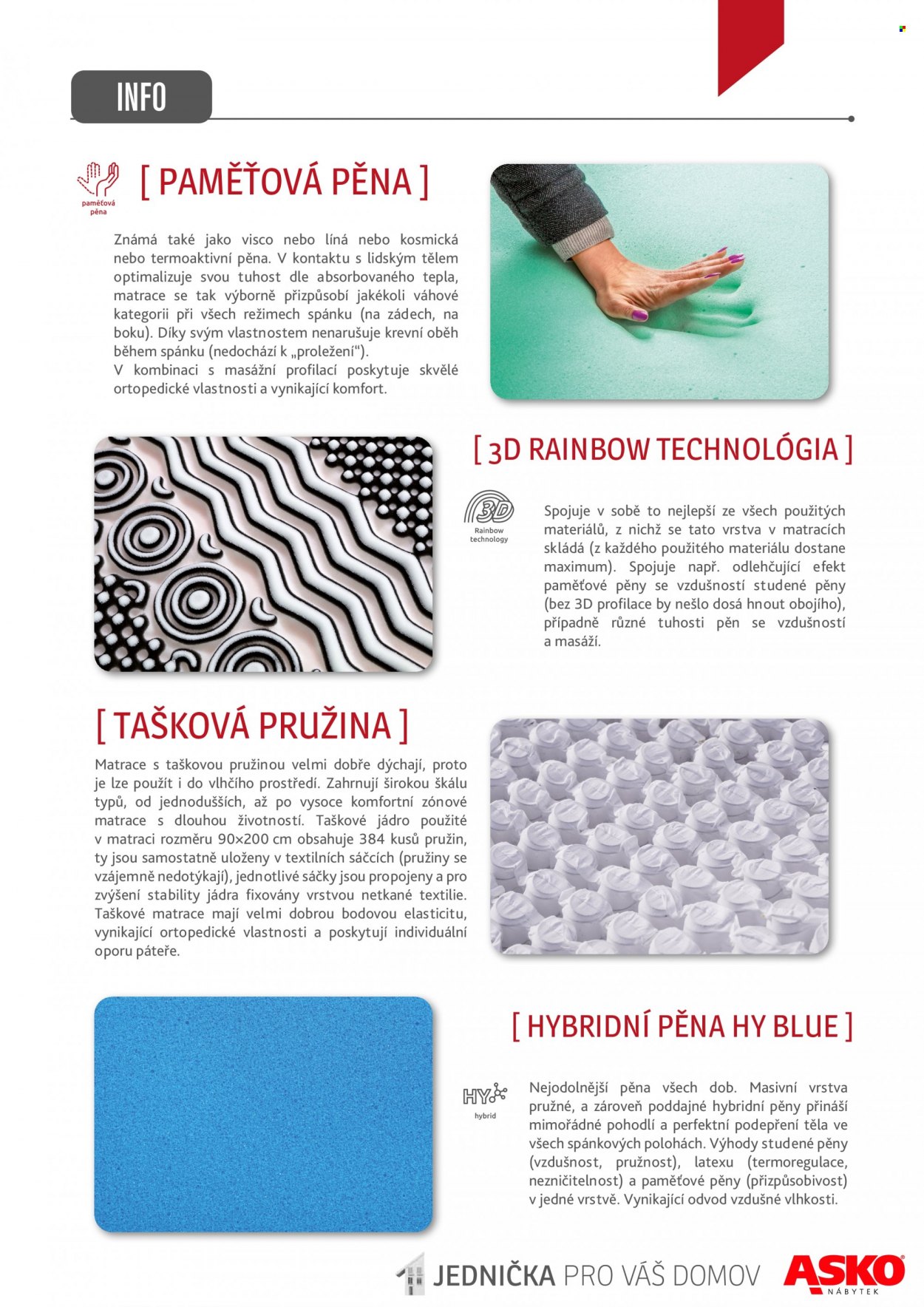 INFO

paměťová pěna

[ PAMĚŤOVÁ PĚNA ]

Známá také jako visco nebo líná nebo kosmická nebo termoaktivní pěna. V kontaktu s lidským tělem optimalizuje svou tuhost dle absorbovaného tepla, matrace se tak výborně přizpůsobí jakékoli váhové kategorii při všech režimech spánku (na zádech, na boku). Díky svým vlastnostem nenarušuje krevní oběh během spánku (nedochází k „proležení“).
V kombinaci s masážní profilací poskytuje skvělé ortopedické vlastnosti a vynikající komfort.

[ 3D RAINBOW TECHNOLÓGIA ]

3D
Rainbow technology

Spojuje v sobě to nejlepší ze všech použitých materiálů, z nichž se tato vrstva v matracích skládá (z každého použitého materiálu dostane maximum). Spojuje např. odlehčující efekt paměťové pěny se vzdušností studené pěny (bez 3D profilace by nešlo dosá hnout obojího), případně různé tuhosti pěn se vzdušností a masáží.

[ TAŠKOVÁ PRUŽINA ]

Matrace s taškovou pružinou velmi dobře dýchají, proto je lze použít i do vlhčího prostředí. Zahrnují širokou škálu typů, od jednodušších, až po vysoce komfortní zónové matrace s dlouhou životností. Taškové jádro použité v matraci rozměru 90×200 cm obsahuje 384 kusů pružin, ty jsou samostatně uloženy v textilních sáčcích (pružiny se vzájemně nedotýkají), jednotlivé sáčky jsou propojeny a pro zvýšení stability jádra fixovány vrstvou netkané textilie. Taškové matrace mají velmi dobrou bodovou elasticitu, vynikající ortopedické vlastnosti a poskytují individuální oporu páteře.

[ HYBRIDNÍ PĚNA HY BLUE ]

HY
hybrid

Nejodolnější pěna všech dob. Masivní vrstva pružné, a zároveň poddajné hybridní pěny přináší mimořádné pohodlí a perfektní podepření těla ve všech spánkových polohách. Výhody studené pěny (vzdušnost, pružnost), latexu (termoregulace, nezničitelnost) a paměťové pěny (přizpůsobivost) v jedné vrstvě. Vynikající odvod vzdušné vlhkosti.

JEDNIČKA PRO VÁŠ DOMOV
ASKO
NÁBYTEK